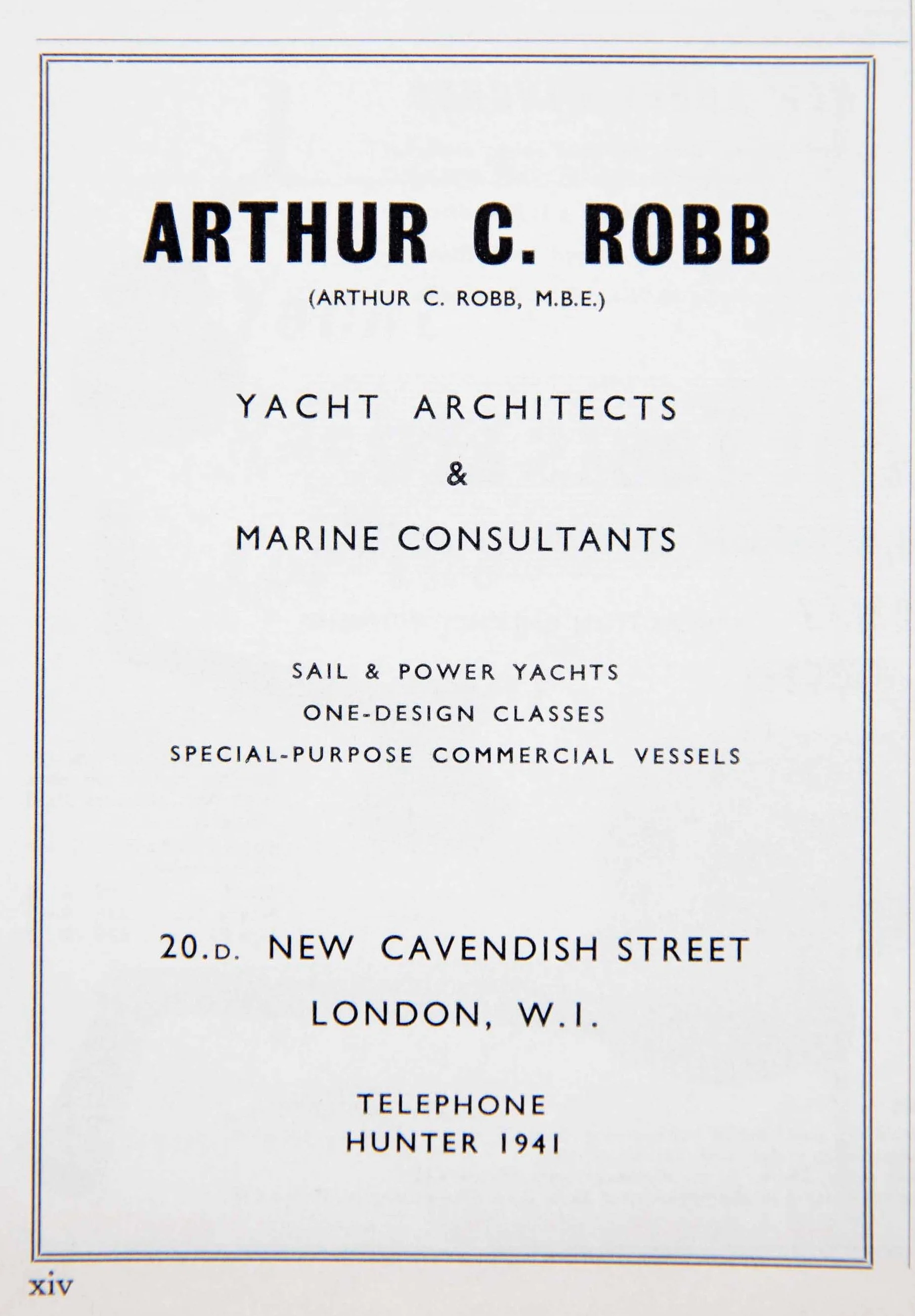 ARTHUR C. ROBB

(ARTHUR C. ROBB, M.B.E.)

YACHT ARCHITECTS

&

MARINE CONSULTANTS

SAIL & POWER YACHTS
ONE-DESIGN CLASSES
SPECIAL-PURPOSE COMMERCIAL VESSELS

20.D. NEW CAVENDISH STREET
LONDON, W.I.

TELEPHONE
HUNTER 1941

xiv